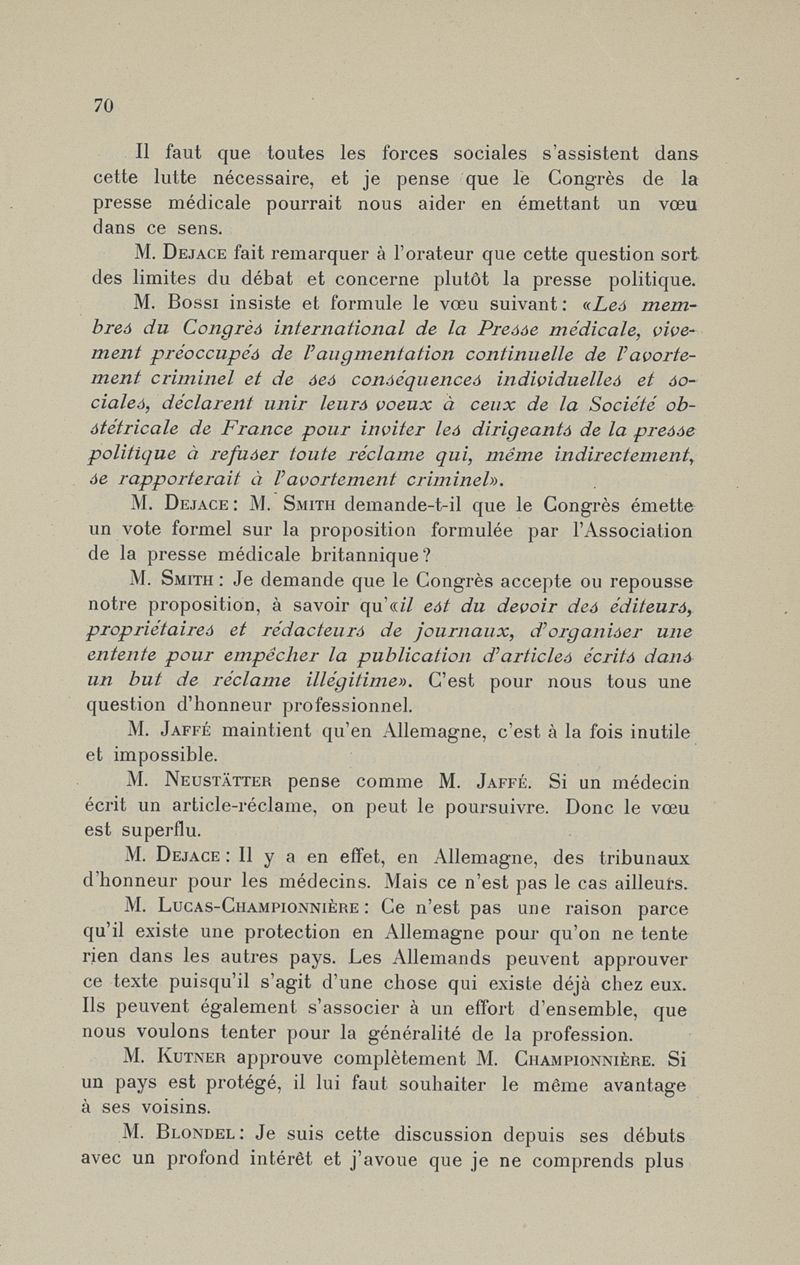 70

Il faut que toutes les forces sociales s'assistent dans cette lutte nécessaire, et je pense que le Congrès de la presse médicale pourrait nous aider en émettant un vœu dans ce sens.

M. Dejace fait remarquer à l'orateur que cette question sort des limites du débat et concerne plutôt la presse politique.

M. Bossi insiste et formule le vœu suivant: «Les membres du Congrès international de la Presse médicale, vivement préoccupés de l'augmentation continuelle de l'avortement criminel et de ses conséquences individuelles et sociales, déclarent unir leurs voeux à ceux de la Société obstétricale de France pour inviter les dirigeants de la presse politique à refuser toute réclame qui, même indirectement, se rapporterait à l'avortement criminel».

M. Dejace: M. Smith demande-t-il que le Congrès émette un vote formel sur la proposition formulée par l'Association de la presse médicale britannique?

M. Smith: Je demande que le Congrès accepte ou repousse notre proposition, à savoir qu'«il est du devoir des éditeurs, propriétaires et rédacteurs de journaux, d'organiser une entente pour empêcher la publication d'articles écrits dans un but de réclame illégitime». C'est pour nous tous une question d'honneur professionnel.

M. Jaffé maintient qu'en Allemagne, c'est à la fois inutile et impossible.

M. Neustätter pense comme M. Jaffé. Si un médecin écrit un article-réclame, on peut le poursuivre. Donc le vœu est superflu.

M. Dejace: Il y a en effet, en Allemagne, des tribunaux d'honneur pour les médecins. Mais ce n'est pas le cas ailleurs.

M. Lucas-Championnière: Ce n'est pas une raison parce qu'il existe une protection en Allemagne pour qu'on ne tente rien dans les autres pays. Les Allemands peuvent approuver ce texte puisqu'il s'agit d'une chose qui existe déjà chez eux. Ils peuvent également s'associer à un effort d'ensemble, que nous voulons tenter pour la généralité de la profession.

M. Kutner approuve complètement M. Championnière. Si un pays est protégé, il lui faut souhaiter le même avantage à ses voisins.

M. Blondel: Je suis cette discussion depuis ses débuts avec un profond intérêt et j'avoue que je ne comprends plus